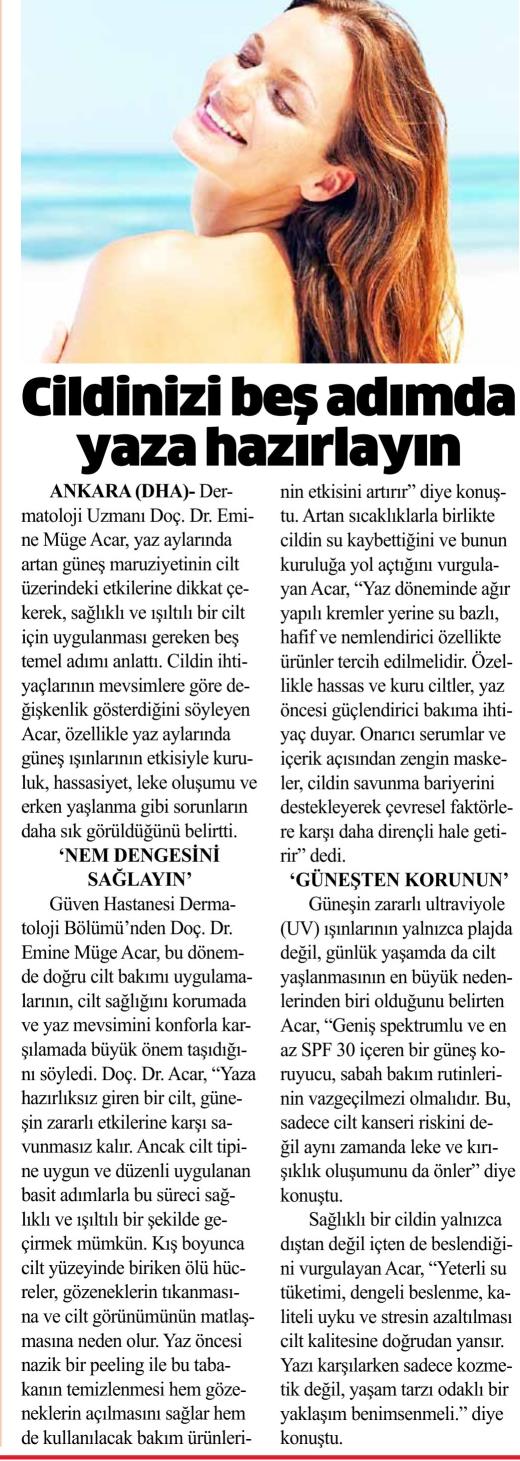 Cildinizi beş adımda yaza hazırlayın

ANKARA (DHA)- Dermatoloji Uzmanı Doç. Dr. Emine Müge Acar, yaz aylarında artan güneş maruziyetinin cilt üzerindeki etkilerine dikkat çekerek, sağlıklı ve ışıltılı bir cilt için uygulanması gereken beş temel adımı anlattı. Cildin ihtiyaçlarının mevsimlere göre değişkenlik gösterdiğini söyleyen Acar, özellikle yaz aylarında güneş ışınlarının etkisiyle kuruluk, hassasiyet, leke oluşumu ve erken yaşlanma gibi sorunların daha sık görüldüğünü belirtti.

'NEM DENGESİNİ SAĞLAYIN'

Güven Hastanesi Dermatoloji Bölümü'nden Doç. Dr. Emine Müge Acar, bu dönemde doğru cilt bakımı uygulamalarının, cilt sağlığını korumada ve yaz mevsimini konforla karşılamada büyük önem taşıdığını söyledi. Doç. Dr. Acar, "Yaza hazırlıksız giren bir cilt, güneşin zararlı etkilerine karşı savunmasız kalır. Ancak cilt tipine uygun ve düzenli uygulanan basit adımlarla bu süreci sağlıklı ve ışıltılı bir şekilde geçirmek mümkün. Kış boyunca cilt yüzeyinde biriken ölü hücreler, gözeneklerin tıkanmasına ve cilt görünümünün matlaşmasına neden olur. Yaz öncesi nazik bir peeling ile bu tabakanın temizlenmesi hem gözeneklerin açılmasını sağlar hem de kullanılacak bakım ürünlerinin etkisini artırır" diye konuştu. Artan sıcaklıklarla birlikte cildin su kaybettiğini ve bunun kuruluğa yol açtığını vurgulayan Acar, "Yaz döneminde ağır yapılı kremler yerine su bazlı, hafif ve nemlendirici özellikte ürünler tercih edilmelidir. Özellikle hassas ve kuru ciltler, yaz öncesi güçlendirici bakıma ihtiyaç duyar. Onarıcı serumlar ve içerik açısından zengin maskeler, cildin savunma bariyerini destekleyerek çevresel faktörlere karşı daha dirençli hale getirir" dedi.

'GÜNEŞTEN KORUNUN'

Güneşin zararlı ultraviyole (UV) ışınlarının yalnızca plajda değil, günlük yaşamda da cilt yaşlanmasının en büyük nedenlerinden biri olduğunu belirten Acar, "Geniş spektrumlu ve en az SPF 30 içeren bir güneş koruyucu, sabah bakım rutinlerinin vazgeçilmezi olmalıdır. Bu, sadece cilt kanseri riskini değil aynı zamanda leke ve kırışıklık oluşumunu da önler" diye konuştu.

Sağlıklı bir cildin yalnızca dıştan değil içten de beslendiğini vurgulayan Acar, "Yeterli su tüketimi, dengeli beslenme, kaliteli uyku ve stresin azaltılması cilt kalitesine doğrudan yansır. Yazı karşılarken sadece kozmetik değil, yaşam tarzı odaklı bir yaklaşım benimsenmeli." diye konuştu.